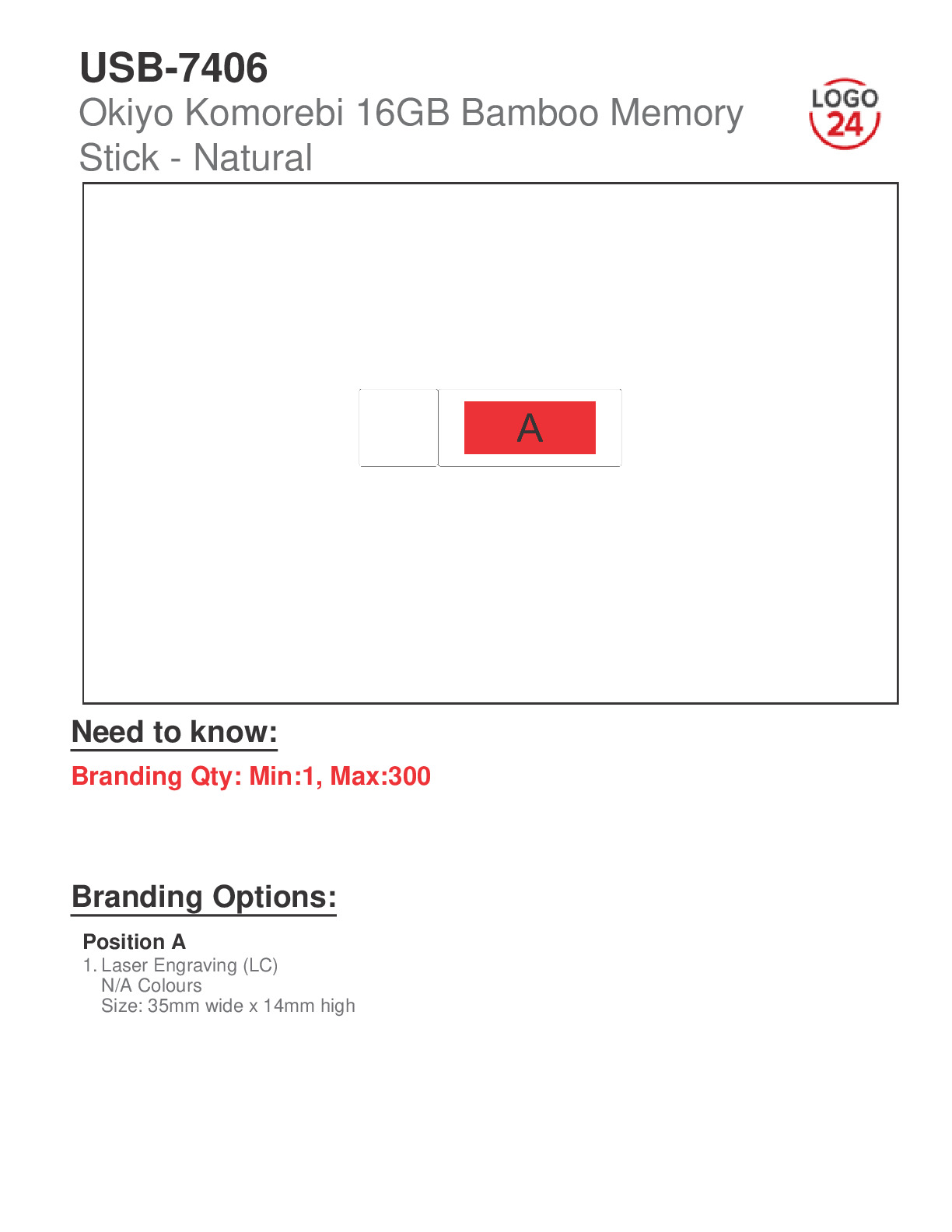 USB-7406

Okiyo Komorebi 16GB Bamboo Memory Stick - Natural

LOGO 24

A

Need to know:

Branding Qty: Min:1, Max:300

Branding Options:

Position A

1. Laser Engraving (LC)
N/A Colours
Size: 35mm wide x 14mm high